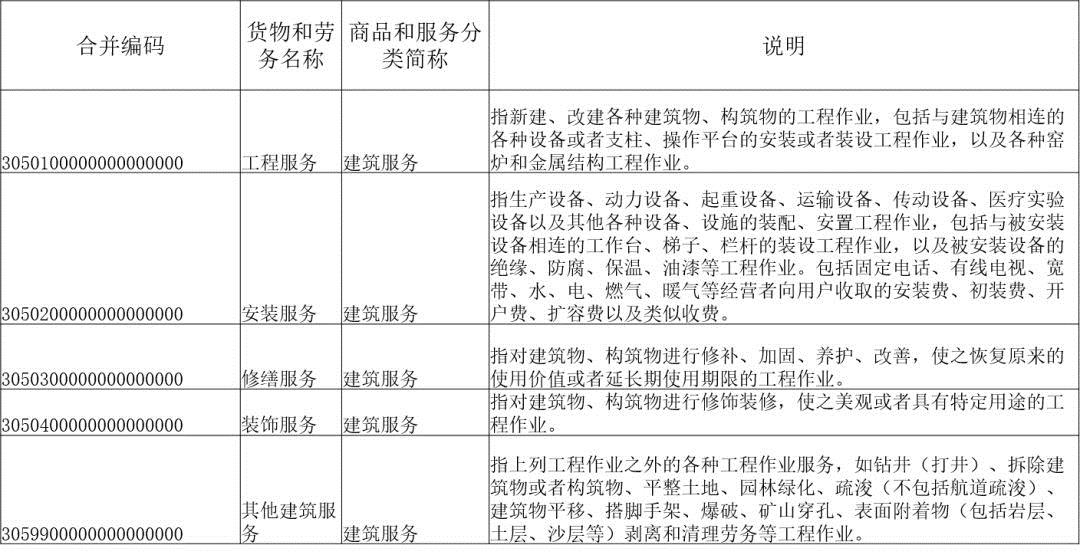 | 合并编码 | 货物和劳务名称 | 商品和服务分类简称 | 说明 |
|---|---|---|---|
| 3050100000000000000 | 工程服务 | 建筑服务 | 指新建、改建各种建筑物、构筑物的工程作业，包括与建筑物相连的各种设备或者支柱、操作平台的安装或者装设工程作业，以及各种窑炉和金属结构工程作业。 |
| 3050200000000000000 | 安装服务 | 建筑服务 | 指生产设备、动力设备、起重设备、运输设备、传动设备、医疗实验设备以及其他各种设备、设施的装配、安置工程作业，包括与被安装设备相连的工作台、梯子、栏杆的装设工程作业，以及被安装设备的绝缘、防腐、保温、油漆等工程作业。包括固定电话、有线电视、宽带、水、电、燃气、暖气等经营者向用户收取的安装费、初装费、开户费、扩容费以及类似收费。 |
| 3050300000000000000 | 修缮服务 | 建筑服务 | 指对建筑物、构筑物进行修补、加固、养护、改善，使之恢复原来的使用价值或者延长期使用期限的工程作业。 |
| 3050400000000000000 | 装饰服务 | 建筑服务 | 指对建筑物、构筑物进行修饰装修，使之美观或者具有特定用途的工程作业。 |
| 3059900000000000000 | 其他建筑服务 | 建筑服务 | 指上列工程作业之外的各种工程作业服务，如钻井（打井）、拆除建筑物或者构筑物、平整土地、园林绿化、疏浚（不包括航道疏浚）、建筑物平移、搭脚手架、爆破、矿山穿孔、表面附着物（包括岩层、土层、沙层等）剥离和清理劳务等工程作业。 |